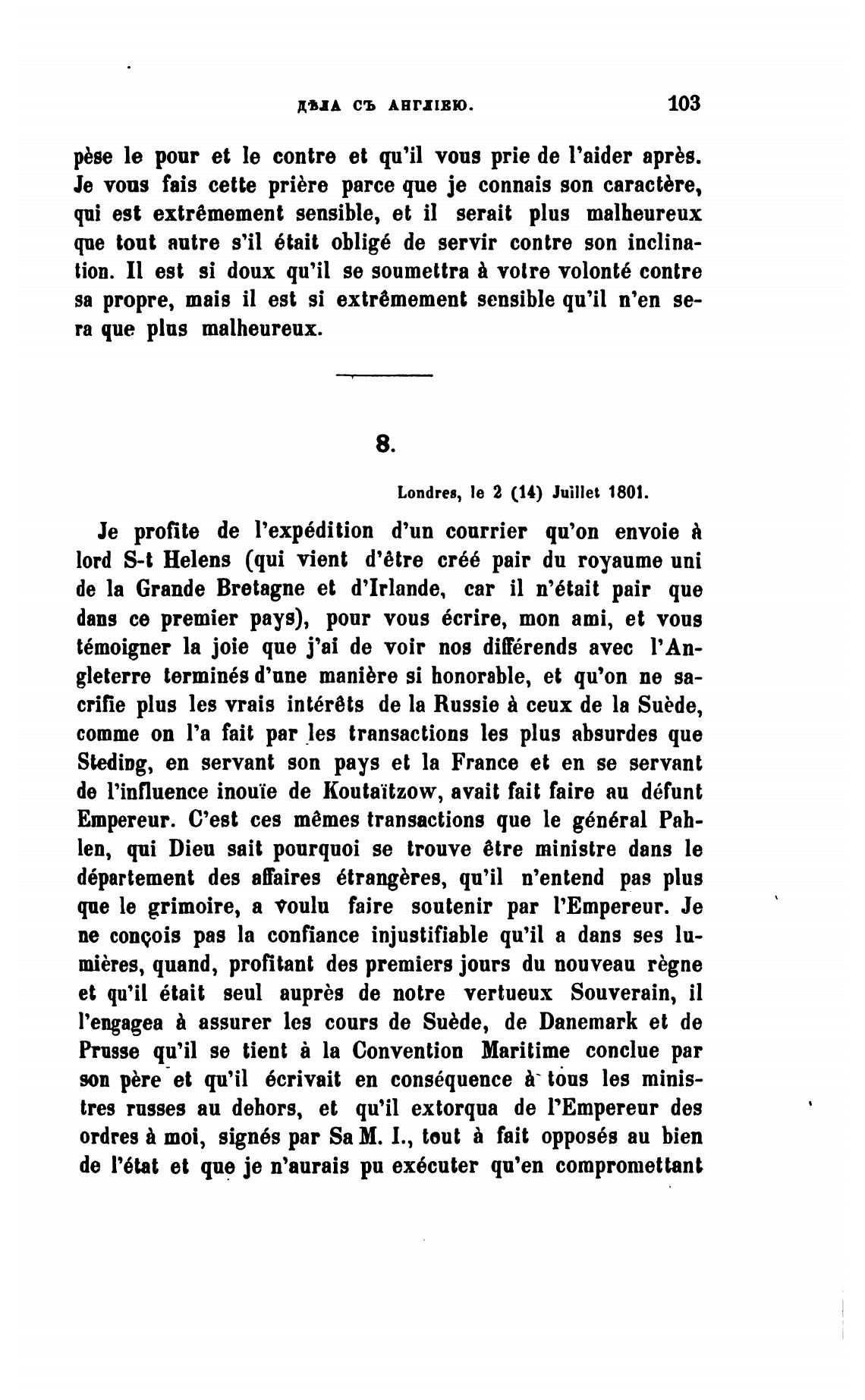 ДѢЛА СЪ АНГЛІЕЮ. 103

pèse le pour et le contre et qu'il vous prie de l'aider après. Je vous fais cette prière parce que je connais son caractère, qui est extrêmement sensible, et il serait plus malheureux que tout autre s'il était obligé de servir contre son inclination. Il est si doux qu'il se soumettra à votre volonté contre sa propre, mais il est si extrêmement sensible qu'il n'en sera que plus malheureux.

8.

Londres, le 2 (14) Juillet 1801.

Je profite de l'expédition d'un courrier qu'on envoie à lord S-t Helens (qui vient d'être créé pair du royaume uni de la Grande Bretagne et d'Irlande, car il n'était pair que dans ce premier pays), pour vous écrire, mon ami, et vous témoigner la joie que j'ai de voir nos différends avec l'Angleterre terminés d'une manière si honorable, et qu'on ne sacrifie plus les vrais intérêts de la Russie à ceux de la Suède, comme on l'a fait par les transactions les plus absurdes que Steding, en servant son pays et la France et en se servant de l'influence inouïe de Koutaïtzow, avait fait faire au défunt Empereur. C'est ces mêmes transactions que le général Pahlen, qui Dieu sait pourquoi se trouve être ministre dans le département des affaires étrangères, qu'il n'entend pas plus que le grimoire, a voulu faire soutenir par l'Empereur. Je ne conçois pas la confiance injustifiable qu'il a dans ses lumières, quand, profitant des premiers jours du nouveau règne et qu'il était seul auprès de notre vertueux Souverain, il l'engagea à assurer les cours de Suède, de Danemark et de Prusse qu'il se tient à la Convention Maritime conclue par son père et qu'il écrivait en conséquence à tous les ministres russes au dehors, et qu'il extorqua de l'Empereur des ordres à moi, signés par Sa M. I., tout à fait opposés au bien de l'état et que je n'aurais pu exécuter qu'en compromettant